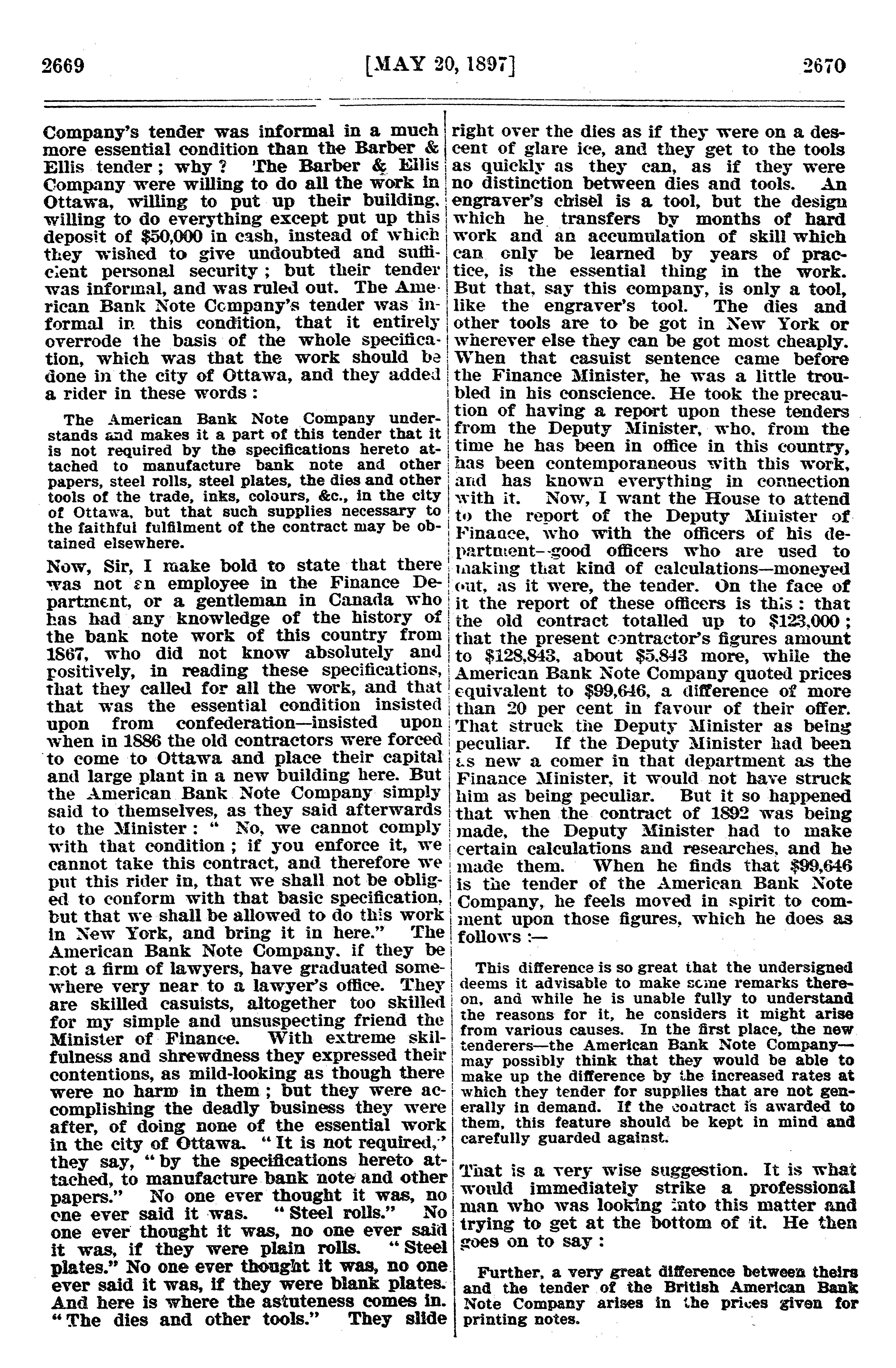 2669 [MAY 20, 1897] 2670

Company's tender was informal in a much more essential condition than the Barber & Ellis tender; why? The Barber & Ellis Company were willing to do all the work in Ottawa, willing to put up their building, willing to do everything except put up this deposit of $50,000 in cash, instead of which they wished to give undoubted and sufficient personal security; but their tender was informal, and was ruled out. The American Bank Note Company's tender was informal in this condition, that it entirely overrode the basis of the whole specification, which was that the work should be done in the city of Ottawa, and they added a rider in these words:

The American Bank Note Company understands and makes it a part of this tender that it is not required by the specifications hereto attached to manufacture bank note and other papers, steel rolls, steel plates, the dies and other tools of the trade, inks, colours, &c., in the city of Ottawa, but that such supplies necessary to the faithful fulfilment of the contract may be obtained elsewhere.

Now, Sir, I make bold to state that there was not an employee in the Finance Department, or a gentleman in Canada who has had any knowledge of the history of the bank note work of this country from 1867, who did not know absolutely and positively, in reading these specifications, that they called for all the work, and that that was the essential condition insisted upon from confederation—insisted upon when in 1886 the old contractors were forced to come to Ottawa and place their capital and large plant in a new building here. But the American Bank Note Company simply said to themselves, as they said afterwards to the Minister: "No, we cannot comply with that condition; if you enforce it, we cannot take this contract, and therefore we put this rider in, that we shall not be obliged to conform with that basic specification, but that we shall be allowed to do this work in New York, and bring it in here." The American Bank Note Company, if they be not a firm of lawyers, have graduated somewhere very near to a lawyer's office. They are skilled casuists, altogether too skilled for my simple and unsuspecting friend the Minister of Finance. With extreme skilfulness and shrewdness they expressed their contentions, as mild-looking as though there were no harm in them; but they were accomplishing the deadly business they were after, of doing none of the essential work in the city of Ottawa. "It is not required," they say, "by the specifications hereto attached, to manufacture bank note and other papers." No one ever thought it was, no one ever said it was. "Steel rolls." No one ever thought it was, no one ever said it was, if they were plain rolls. "Steel plates." No one ever thought it was, no one ever said it was, if they were blank plates. And here is where the astuteness comes in. "The dies and other tools." They slide right over the dies as if they were on a descent of glare ice, and they get to the tools as quickly as they can, as if they were no distinction between dies and tools. An engraver's chisel is a tool, but the design which he transfers by months of hard work and an accumulation of skill which can only be learned by years of practice, is the essential thing in the work. But that, say this company, is only a tool, like the engraver's tool. The dies and other tools are to be got in New York or wherever else they can be got most cheaply. When that casuist sentence came before the Finance Minister, he was a little troubled in his conscience. He took the precaution of having a report upon these tenders from the Deputy Minister, who, from the time he has been in office in this country, has been contemporaneous with this work, and has known everything in connection with it. Now, I want the House to attend to the report of the Deputy Minister of Finance, who with the officers of his department—good officers who are used to making that kind of calculations—moneyed out, as it were, the tender. On the face of it the report of these officers is this: that the old contract totalled up to $123,000; that the present contractor's figures amount to $128,843, about $5,843 more, while the American Bank Note Company quoted prices equivalent to $99,646, a difference of more than 20 per cent in favour of their offer. That struck the Deputy Minister as being peculiar. If the Deputy Minister had been as new a comer in that department as the Finance Minister, it would not have struck him as being peculiar. But it so happened that when the contract of 1892 was being made, the Deputy Minister had to make certain calculations and researches, and he made them. When he finds that $99,646 is the tender of the American Bank Note Company, he feels moved in spirit to comment upon those figures, which he does as follows:—

This difference is so great that the undersigned deems it advisable to make some remarks thereon, and while he is unable fully to understand the reasons for it, he considers it might arise from various causes. In the first place, the new tenderers—the American Bank Note Company—may possibly think that they would be able to make up the difference by the increased rates at which they tender for supplies that are not generally in demand. If the contract is awarded to them, this feature should be kept in mind and carefully guarded against.

That is a very wise suggestion. It is what would immediately strike a professional man who was looking into this matter and trying to get at the bottom of it. He then goes on to say:

Further, a very great difference between theirs and the tender of the British American Bank Note Company arises in the prices given for printing notes.